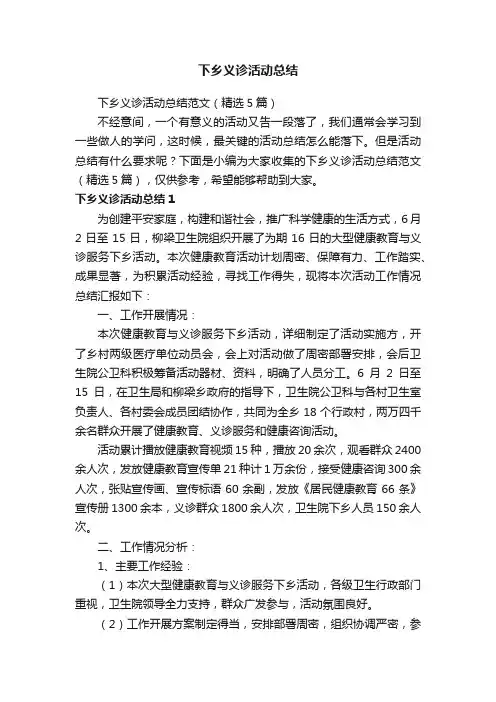 下乡义诊活动总结

下乡义诊活动总结范文（精选5篇）

不经意间，一个有意义的活动又告一段落了，我们通常会学习到一些做人的学问，这时候，最关键的活动总结怎么能落下。但是活动总结有什么要求呢？下面是小编为大家收集的下乡义诊活动总结范文（精选5篇），仅供参考，希望能够帮助到大家。

下乡义诊活动总结1

为创建平安家庭，构建和谐社会，推广科学健康的生活方式，6月2日至15日，柳梁卫生院组织开展了为期16日的大型健康教育与义诊服务下乡活动。本次健康教育活动计划周密、保障有力、工作踏实、成果显著，为积累活动经验，寻找工作得失，现将本次活动工作情况总结汇报如下：

一、工作开展情况：

本次健康教育与义诊服务下乡活动，详细制定了活动实施方，开了乡村两级医疗单位动员会，会上对活动做了周密部署安排，会后卫生院公卫科积极筹备活动器材、资料，明确了人员分工。6月2日至15日，在卫生局和柳梁乡政府的指导下，卫生院公卫科与各村卫生室负责人、各村委会成员团结协作，共同为全乡18个行政村，两万四千余名群众开展了健康教育、义诊服务和健康咨询活动。

活动累计播放健康教育视频15种，播放20余次，观看群众2400余人次，发放健康教育宣传单21种计1万余份，接受健康咨询300余人次，张贴宣传画、宣传标语60余副，发放《居民健康教育66条》宣传册1300余本，义诊群众1800余人次，卫生院下乡人员150余人次。

二、工作情况分析：

1、主要工作经验：

（1）本次大型健康教育与义诊服务下乡活动，各级卫生行政部门重视，卫生院领导全力支持，群众广发参与，活动氛围良好。

（2）工作开展方案制定得当，安排部署周密，组织协调严密，参